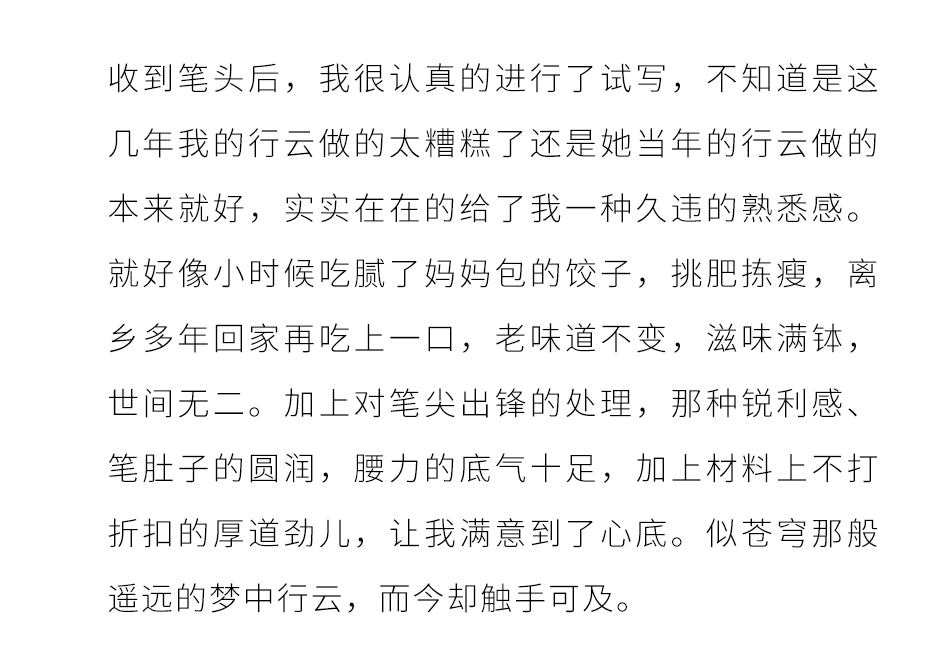 收到笔头后，我很认真的进行了试写，不知道是这几年我的行云做的太糟糕了还是她当年的行云做的本来就好，实实在在的给了我一种久违的熟悉感。就好像小时候吃腻了妈妈包的饺子，挑肥拣瘦，离乡多年回家再吃上一口，老味道不变，滋味满钵，世间无二。加上对笔尖出锋的处理，那种锐利感、笔肚子的圆润，腰力的底气十足，加上材料上不打折扣的厚道劲儿，让我满意到了心底。似苍穹那般遥远的梦中行云，而今却触手可及。